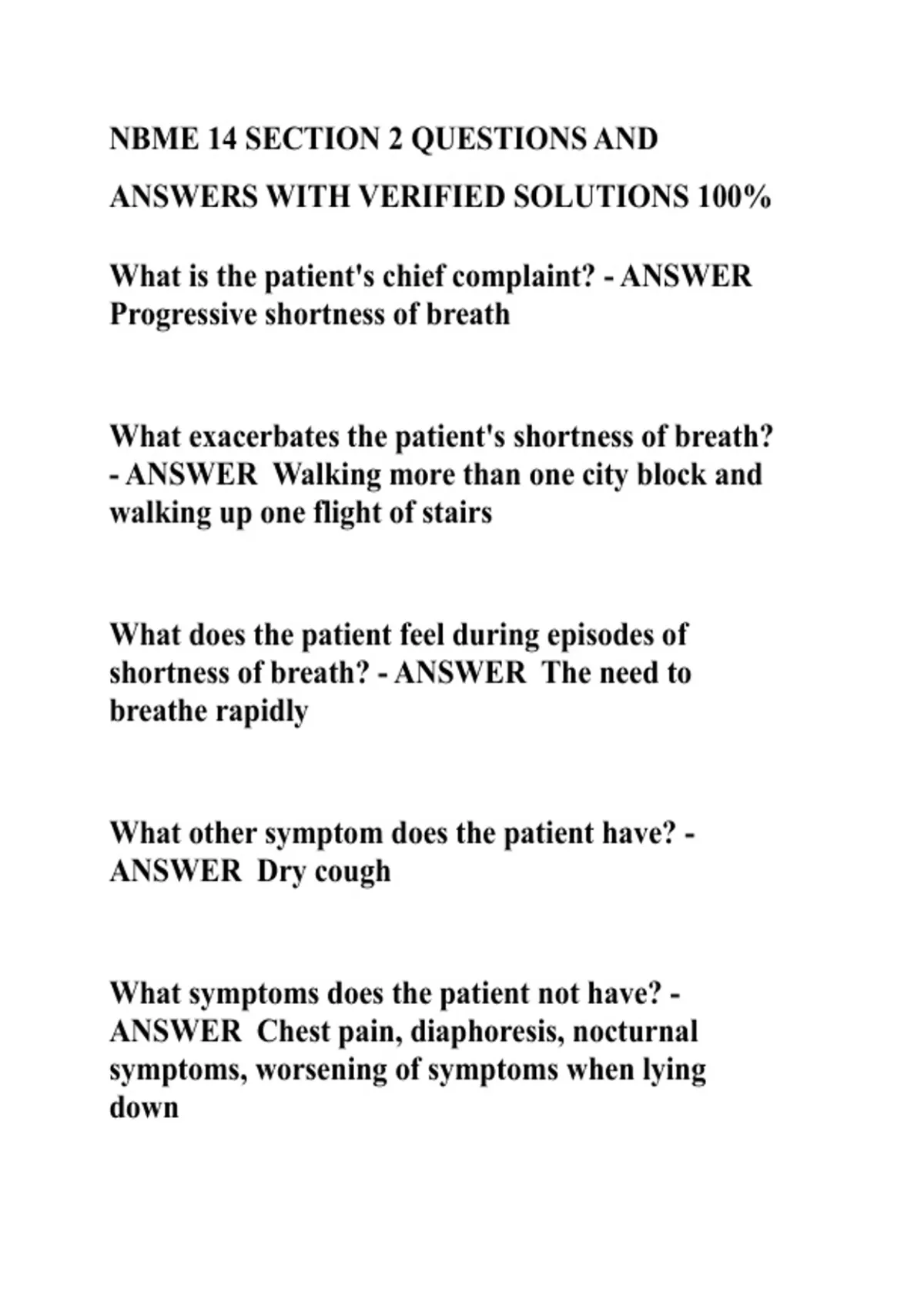 NBME 14 SECTION 2 QUESTIONS AND ANSWERS WITH VERIFIED SOLUTIONS 100%

What is the patient's chief complaint? - ANSWER Progressive shortness of breath

What exacerbates the patient's shortness of breath? - ANSWER Walking more than one city block and walking up one flight of stairs

What does the patient feel during episodes of shortness of breath? - ANSWER The need to breathe rapidly

What other symptom does the patient have? - ANSWER Dry cough

What symptoms does the patient not have? - ANSWER Chest pain, diaphoresis, nocturnal symptoms, worsening of symptoms when lying down